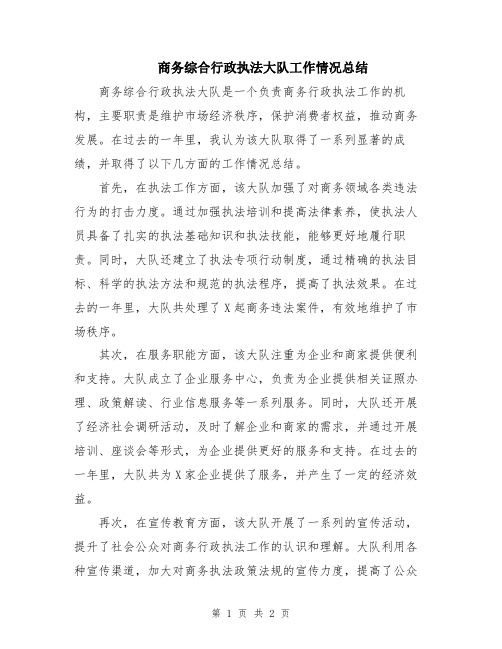 商务综合行政执法大队工作情况总结

商务综合行政执法大队是一个负责商务行政执法工作的机构，主要职责是维护市场经济秩序，保护消费者权益，推动商务发展。在过去的一年里，我认为该大队取得了一系列显著的成绩，并取得了以下几方面的工作情况总结。

首先，在执法工作方面，该大队加强了对商务领域各类违法行为的打击力度。通过加强执法培训和提高法律素养，使执法人员具备了扎实的执法基础知识和执法技能，能够更好地履行职责。同时，大队还建立了执法专项行动制度，通过精确的执法目标、科学的执法方法和规范的执法程序，提高了执法效果。在过去的一年里，大队共处理了X起商务违法案件，有效地维护了市场秩序。

其次，在服务职能方面，该大队注重为企业和商家提供便利和支持。大队成立了企业服务中心，负责为企业提供相关证照办理、政策解读、行业信息服务等一系列服务。同时，大队还开展了经济社会调研活动，及时了解企业和商家的需求，并通过开展培训、座谈会等形式，为企业提供更好的服务和支持。在过去的一年里，大队共为X家企业提供了服务，并产生了一定的经济效益。

再次，在宣传教育方面，该大队开展了一系列的宣传活动，提升了社会公众对商务行政执法工作的认识和理解。大队利用各种宣传渠道，加大对商务执法政策法规的宣传力度，提高了公众

第 1 页 共 2 页